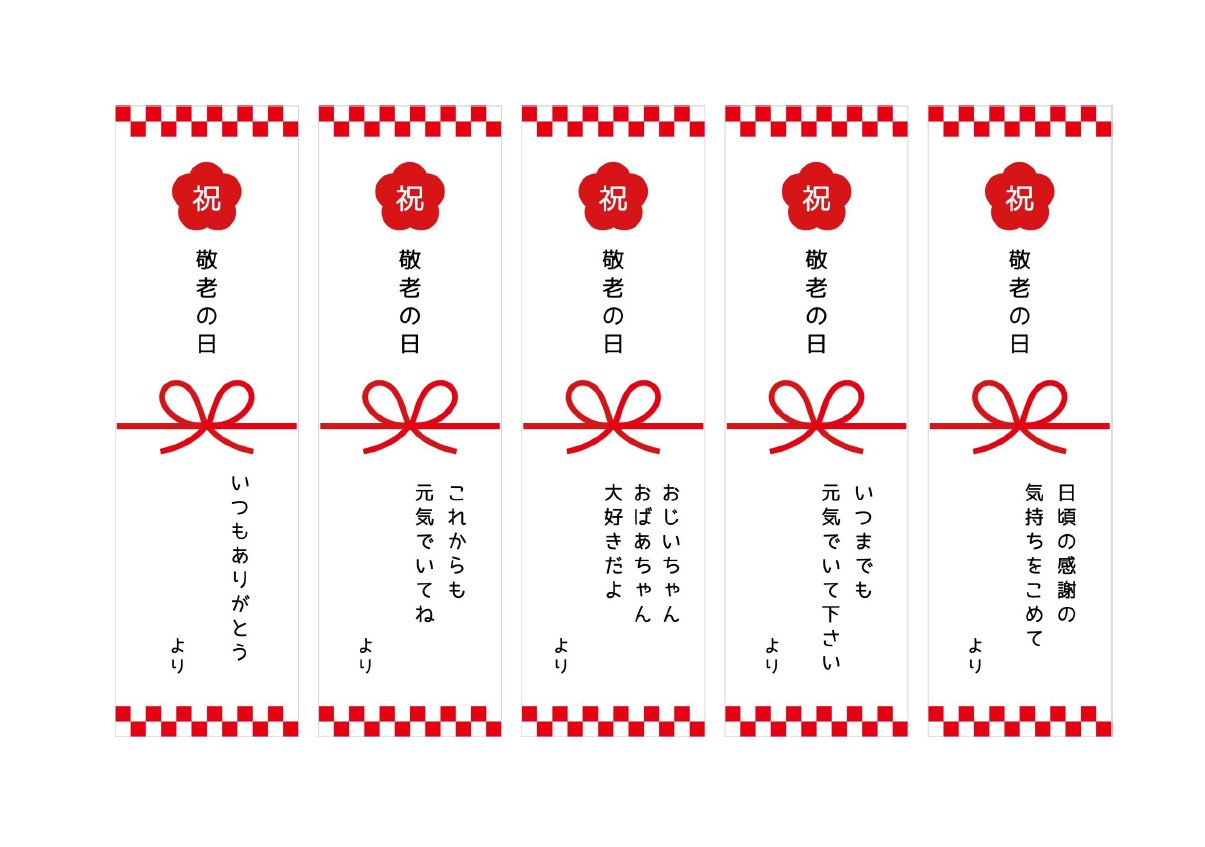 祝

敬老の日

いつもありがとう

より

祝

敬老の日

これからも
元気でいてね

より

祝

敬老の日

おじいちゃん
おばあちゃん
大好きだよ

より

祝

敬老の日

いつまでも
元気でいて下さい

より

祝

敬老の日

日頃の感謝の
気持ちをこめて

より